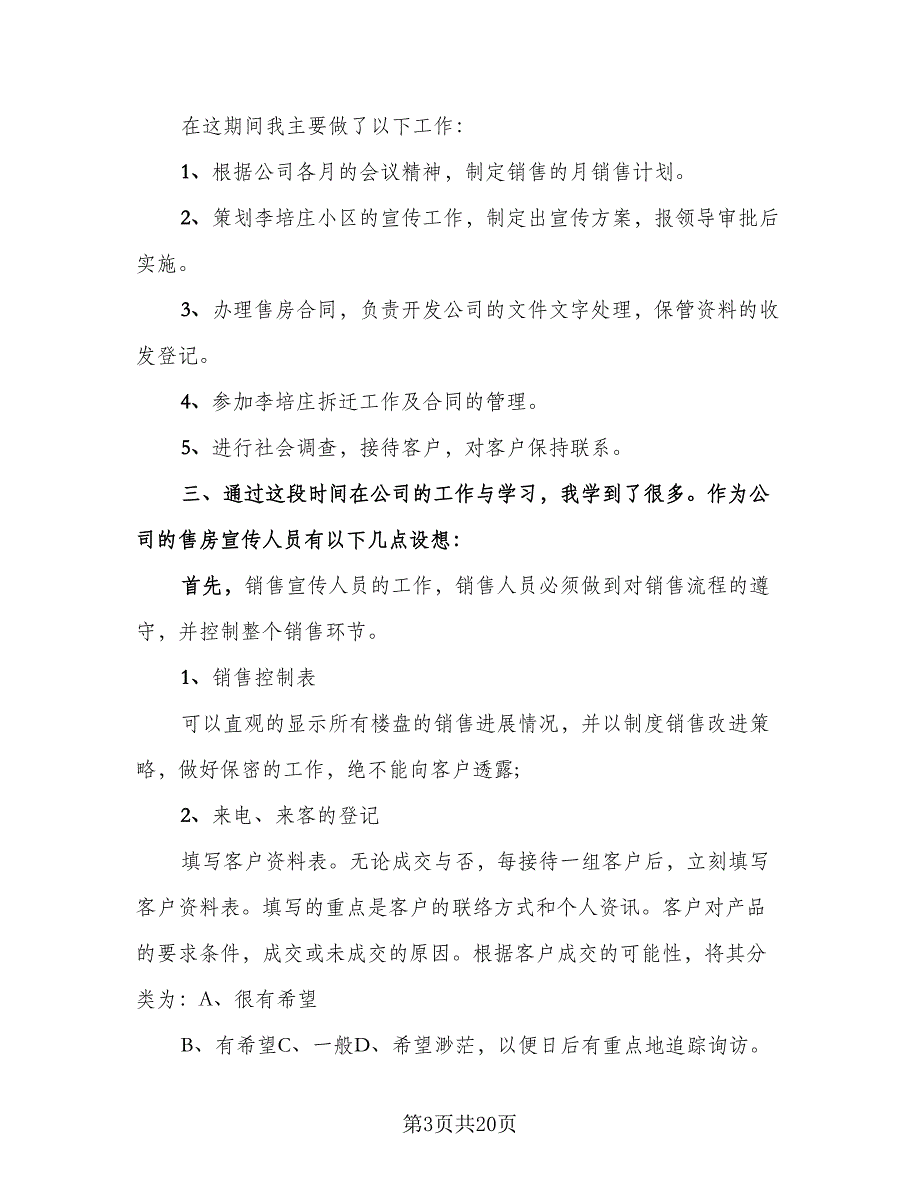 在这期间我主要做了以下工作：

1、根据公司各月的会议精神，制定销售的月销售计划。

2、策划李培庄小区的宣传工作，制定出宣传方案，报领导审批后实施。

3、办理售房合同，负责开发公司的文件文字处理，保管资料的收发登记。

4、参加李培庄拆迁工作及合同的管理。

5、进行社会调查，接待客户，对客户保持联系。

三、通过这段时间在公司的工作与学习，我学到了很多。作为公司的售房宣传人员有以下几点设想：

首先，销售宣传人员的工作，销售人员必须做到对销售流程的遵守，并控制整个销售环节。

1、销售控制表

可以直观的显示所有楼盘的销售进展情况，并以制度销售改进策略，做好保密的工作，绝不能向客户透露；

2、来电、来客的登记

填写客户资料表。无论成交与否，每接待一组客户后，立刻填写客户资料表。填写的重点是客户的联络方式和个人资讯。客户对产品的要求条件，成交或未成交的原因。根据客户成交的可能性，将其分类为：A、很有希望

B、有希望C、一般D、希望渺茫，以便日后有重点地追踪询访。

第3页共20页